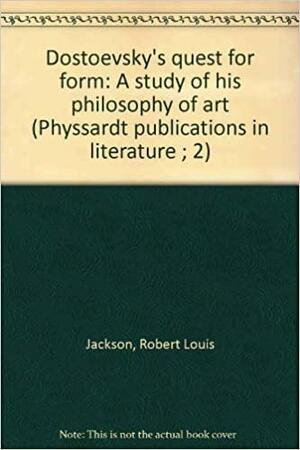 Dostoevsky's quest for form: A study of his philosophy of art (Physsardt publications in literature ; 2)

Jackson, Robert Louis

Note: This is not the actual book cover